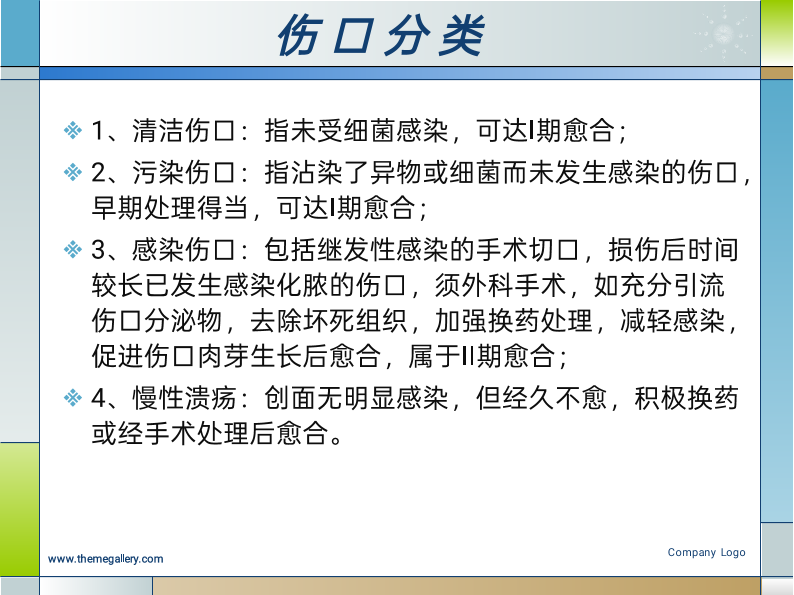 伤口分类

❖ 1、清洁伤口：指未受细菌感染，可达I期愈合；

❖ 2、污染伤口：指沾染了异物或细菌而未发生感染的伤口，早期处理得当，可达I期愈合；

❖ 3、感染伤口：包括继发性感染的手术切口，损伤后时间较长已发生感染化脓的伤口，须外科手术，如充分引流伤口分泌物，去除坏死组织，加强换药处理，减轻感染，促进伤口肉芽生长后愈合，属于II期愈合；

❖ 4、慢性溃疡：创面无明显感染，但经久不愈，积极换药或经手术处理后愈合。

www.themegallery.com

Company Logo